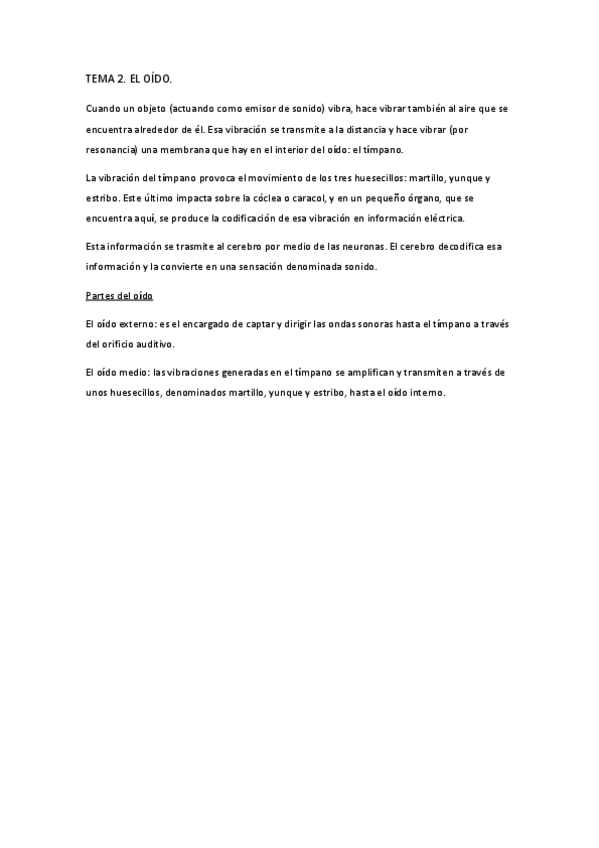 TEMA 2. EL OÍDO.

Cuando un objeto (actuando como emisor de sonido) vibra, hace vibrar también al aire que se encuentra alrededor de él. Esa vibración se transmite a la distancia y hace vibrar (por resonancia) una membrana que hay en el interior del oído: el tímpano.

La vibración del tímpano provoca el movimiento de los tres huesecillos: martillo, yunque y estribo. Este último impacta sobre la cóclea o caracol, y en un pequeño órgano, que se encuentra aquí, se produce la codificación de esa vibración en información eléctrica.

Esta información se trasmite al cerebro por medio de las neuronas. El cerebro decodifica esa información y la convierte en una sensación denominada sonido.

Partes del oído

El oído externo: es el encargado de captar y dirigir las ondas sonoras hasta el tímpano a través del orificio auditivo.

El oído medio: las vibraciones generadas en el tímpano se amplifican y transmiten a través de unos huesecillos, denominados martillo, yunque y estribo, hasta el oído interno.